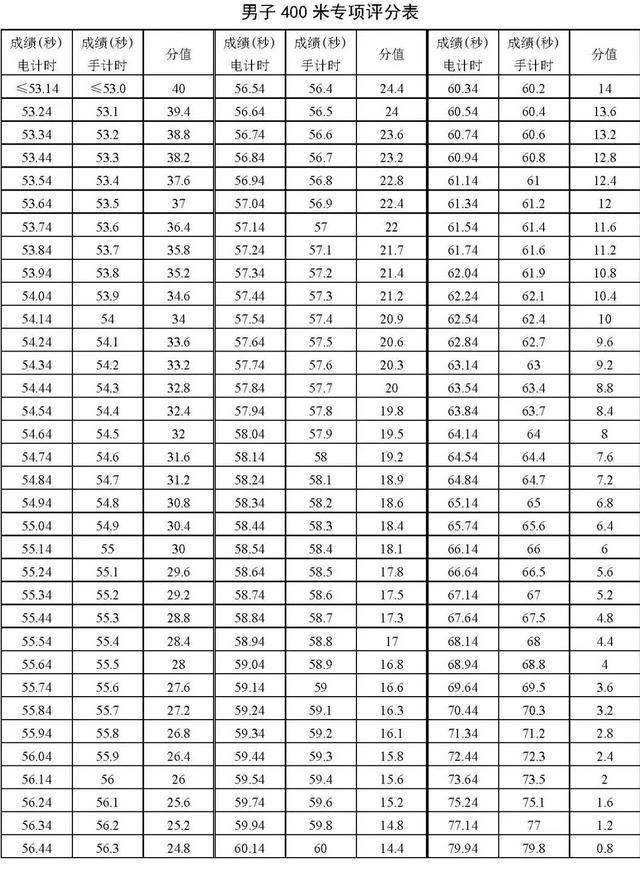 男子 400 米专项评分表

| 成绩(秒) 电计时 | 成绩(秒) 手计时 | 分值 | 成绩(秒) 电计时 | 成绩(秒) 手计时 | 分值 | 成绩(秒) 电计时 | 成绩(秒) 手计时 | 分值 |
|---|---|---|---|---|---|---|---|---|
| ≤53.14 | ≤53.0 | 40 | 56.54 | 56.4 | 24.4 | 60.34 | 60.2 | 14 |
| 53.24 | 53.1 | 39.4 | 56.64 | 56.5 | 24 | 60.54 | 60.4 | 13.6 |
| 53.34 | 53.2 | 38.8 | 56.74 | 56.6 | 23.6 | 60.74 | 60.6 | 13.2 |
| 53.44 | 53.3 | 38.2 | 56.84 | 56.7 | 23.2 | 60.94 | 60.8 | 12.8 |
| 53.54 | 53.4 | 37.6 | 56.94 | 56.8 | 22.8 | 61.14 | 61 | 12.4 |
| 53.64 | 53.5 | 37 | 57.04 | 56.9 | 22.4 | 61.34 | 61.2 | 12 |
| 53.74 | 53.6 | 36.4 | 57.14 | 57 | 22 | 61.54 | 61.4 | 11.6 |
| 53.84 | 53.7 | 35.8 | 57.24 | 57.1 | 21.7 | 61.74 | 61.6 | 11.2 |
| 53.94 | 53.8 | 35.2 | 57.34 | 57.2 | 21.4 | 62.04 | 61.9 | 10.8 |
| 54.04 | 53.9 | 34.6 | 57.44 | 57.3 | 21.2 | 62.24 | 62.1 | 10.4 |
| 54.14 | 54 | 34 | 57.54 | 57.4 | 20.9 | 62.54 | 62.4 | 10 |
| 54.24 | 54.1 | 33.6 | 57.64 | 57.5 | 20.6 | 62.84 | 62.7 | 9.6 |
| 54.34 | 54.2 | 33.2 | 57.74 | 57.6 | 20.3 | 63.14 | 63 | 9.2 |
| 54.44 | 54.3 | 32.8 | 57.84 | 57.7 | 20 | 63.54 | 63.4 | 8.8 |
| 54.54 | 54.4 | 32.4 | 57.94 | 57.8 | 19.8 | 63.84 | 63.7 | 8.4 |
| 54.64 | 54.5 | 32 | 58.04 | 57.9 | 19.5 | 64.14 | 64 | 8 |
| 54.74 | 54.6 | 31.6 | 58.14 | 58 | 19.2 | 64.54 | 64.4 | 7.6 |
| 54.84 | 54.7 | 31.2 | 58.24 | 58.1 | 18.9 | 64.84 | 64.7 | 7.2 |
| 54.94 | 54.8 | 30.8 | 58.34 | 58.2 | 18.6 | 65.14 | 65 | 6.8 |
| 55.04 | 54.9 | 30.4 | 58.44 | 58.3 | 18.4 | 65.74 | 65.6 | 6.4 |
| 55.14 | 55 | 30 | 58.54 | 58.4 | 18.1 | 66.14 | 66 | 6 |
| 55.24 | 55.1 | 29.6 | 58.64 | 58.5 | 17.8 | 66.64 | 66.5 | 5.6 |
| 55.34 | 55.2 | 29.2 | 58.74 | 58.6 | 17.5 | 67.14 | 67 | 5.2 |
| 55.44 | 55.3 | 28.8 | 58.84 | 58.7 | 17.3 | 67.64 | 67.5 | 4.8 |
| 55.54 | 55.4 | 28.4 | 58.94 | 58.8 | 17 | 68.14 | 68 | 4.4 |
| 55.64 | 55.5 | 28 | 59.04 | 58.9 | 16.8 | 68.94 | 68.8 | 4 |
| 55.74 | 55.6 | 27.6 | 59.14 | 59 | 16.6 | 69.64 | 69.5 | 3.6 |
| 55.84 | 55.7 | 27.2 | 59.24 | 59.1 | 16.3 | 70.44 | 70.3 | 3.2 |
| 55.94 | 55.8 | 26.8 | 59.34 | 59.2 | 16.1 | 71.34 | 71.2 | 2.8 |
| 56.04 | 55.9 | 26.4 | 59.44 | 59.3 | 15.8 | 72.44 | 72.3 | 2.4 |
| 56.14 | 56 | 26 | 59.54 | 59.4 | 15.6 | 73.64 | 73.5 | 2 |
| 56.24 | 56.1 | 25.6 | 59.74 | 59.6 | 15.2 | 75.24 | 75.1 | 1.6 |
| 56.34 | 56.2 | 25.2 | 59.94 | 59.8 | 14.8 | 77.14 | 77 | 1.2 |
| 56.44 | 56.3 | 24.8 | 60.14 | 60 | 14.4 | 79.94 | 79.8 | 0.8 |